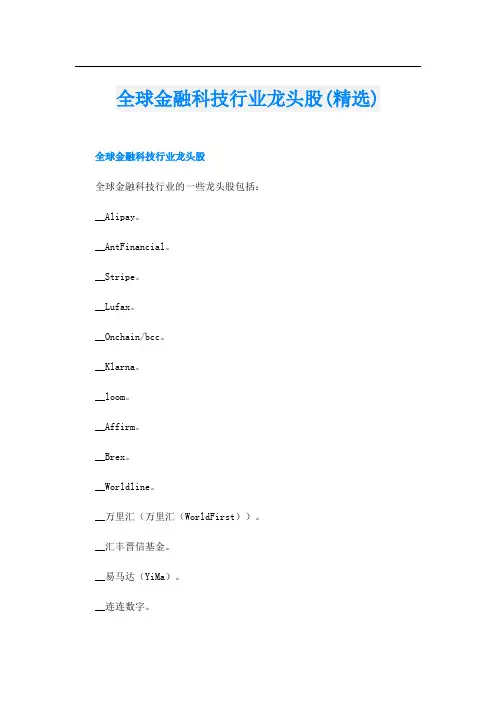 全球金融科技行业龙头股(精选)

全球金融科技行业龙头股

全球金融科技行业的一些龙头股包括：

__Alipay。

__AntFinancial。

__Stripe。

__Lufax。

__Onchain/bcc。

__Klarna。

__loom。

__Affirm。

__Brex。

__Worldline。

__万里汇（万里汇（WorldFirst））。

__汇丰晋信基金。

__易马达（YiMa）。

__连连数字。